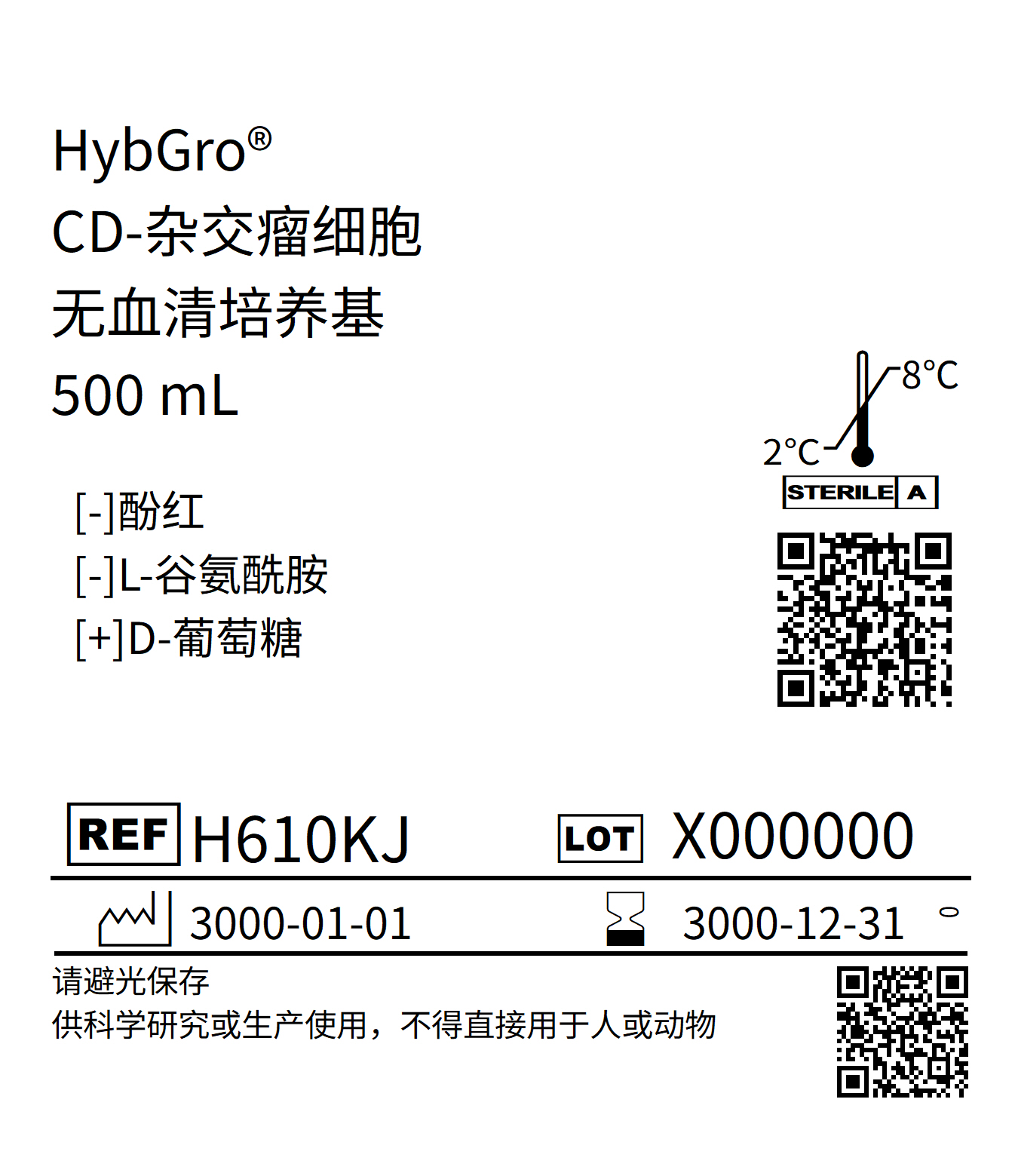 HybGro®
CD-杂交瘤细胞
无血清培养基
500 mL

[-]酚红
[-]L-谷氨酰胺
[+]D-葡萄糖

8°C
2°C
STERILE A

REF H610KJ LOT X000000

3000-01-01 3000-12-31

请避光保存
供科学研究或生产使用，不得直接用于人或动物